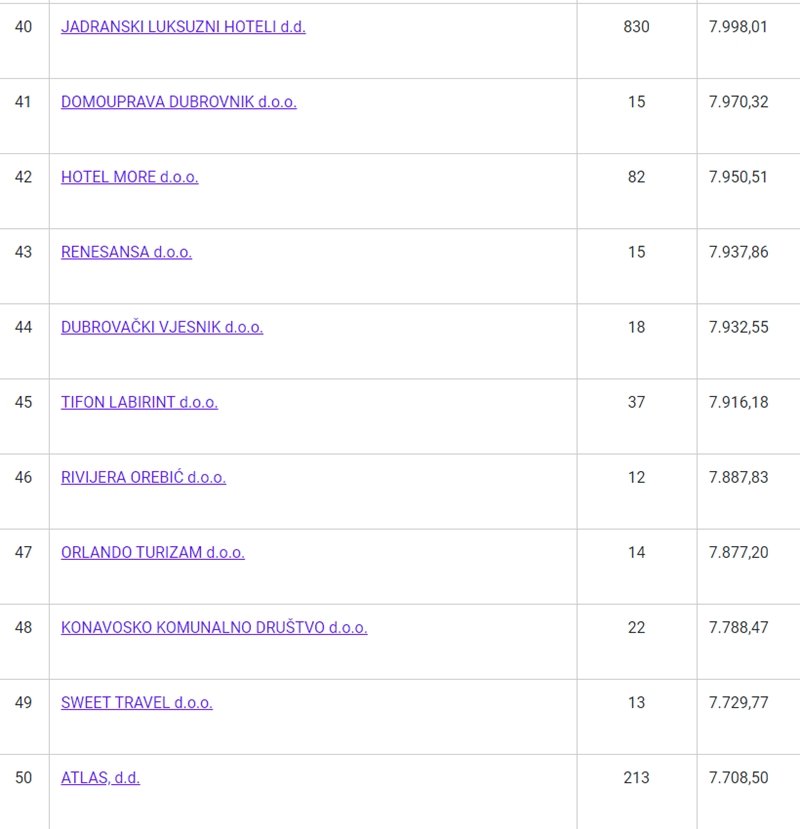 | | | | |
|---|---|---|---|
| 40 | JADRANSKI LUKSUZNI HOTELI d.d. | 830 | 7.998,01 |
| 41 | DOMOUPRAVA DUBROVNIK d.o.o. | 15 | 7.970,32 |
| 42 | HOTEL MORE d.o.o. | 82 | 7.950,51 |
| 43 | RENESANSA d.o.o. | 15 | 7.937,86 |
| 44 | DUBROVAČKI VJESNIK d.o.o. | 18 | 7.932,55 |
| 45 | TIFON LABIRINT d.o.o. | 37 | 7.916,18 |
| 46 | RIVIJERA OREBIĆ d.o.o. | 12 | 7.887,83 |
| 47 | ORLANDO TURIZAM d.o.o. | 14 | 7.877,20 |
| 48 | KONAVOSKO KOMUNALNO DRUŠTVO d.o.o. | 22 | 7.788,47 |
| 49 | SWEET TRAVEL d.o.o. | 13 | 7.729,77 |
| 50 | ATLAS, d.d. | 213 | 7.708,50 |